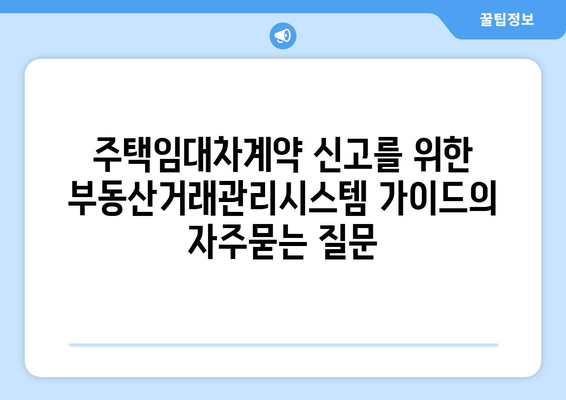 꿀팁정보

주택임대차계약 신고를 위한 부동산거래관리시스템 가이드의 자주묻는 질문